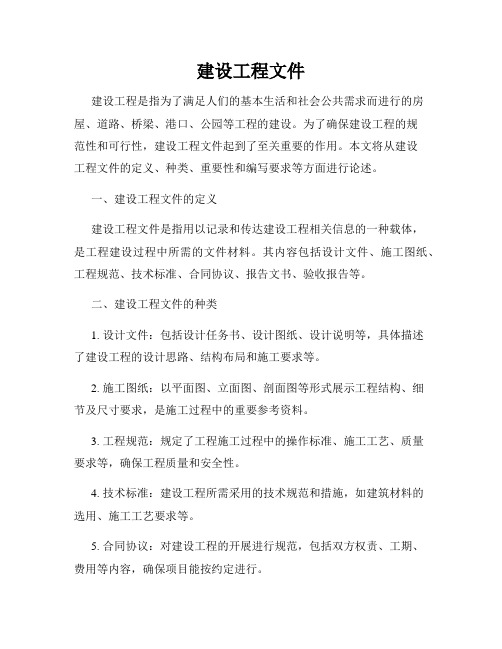 建设工程文件

建设工程是指为了满足人们的基本生活和社会公共需求而进行的房屋、道路、桥梁、港口、公园等工程的建设。为了确保建设工程的规范性和可行性，建设工程文件起到了至关重要的作用。本文将从建设工程文件的定义、种类、重要性和编写要求等方面进行论述。

一、建设工程文件的定义

建设工程文件是指用以记录和传达建设工程相关信息的一种载体，是工程建设过程中所需的文件材料。其内容包括设计文件、施工图纸、工程规范、技术标准、合同协议、报告文书、验收报告等。

二、建设工程文件的种类

1. 设计文件：包括设计任务书、设计图纸、设计说明等，具体描述了建设工程的设计思路、结构布局和施工要求等。

2. 施工图纸：以平面图、立面图、剖面图等形式展示工程结构、细节及尺寸要求，是施工过程中的重要参考资料。

3. 工程规范：规定了工程施工过程中的操作标准、施工工艺、质量要求等，确保工程质量和安全性。

4. 技术标准：建设工程所需采用的技术规范和措施，如建筑材料的选用、施工工艺要求等。

5. 合同协议：对建设工程的开展进行规范，包括双方权责、工期、费用等内容，确保项目能按约定进行。